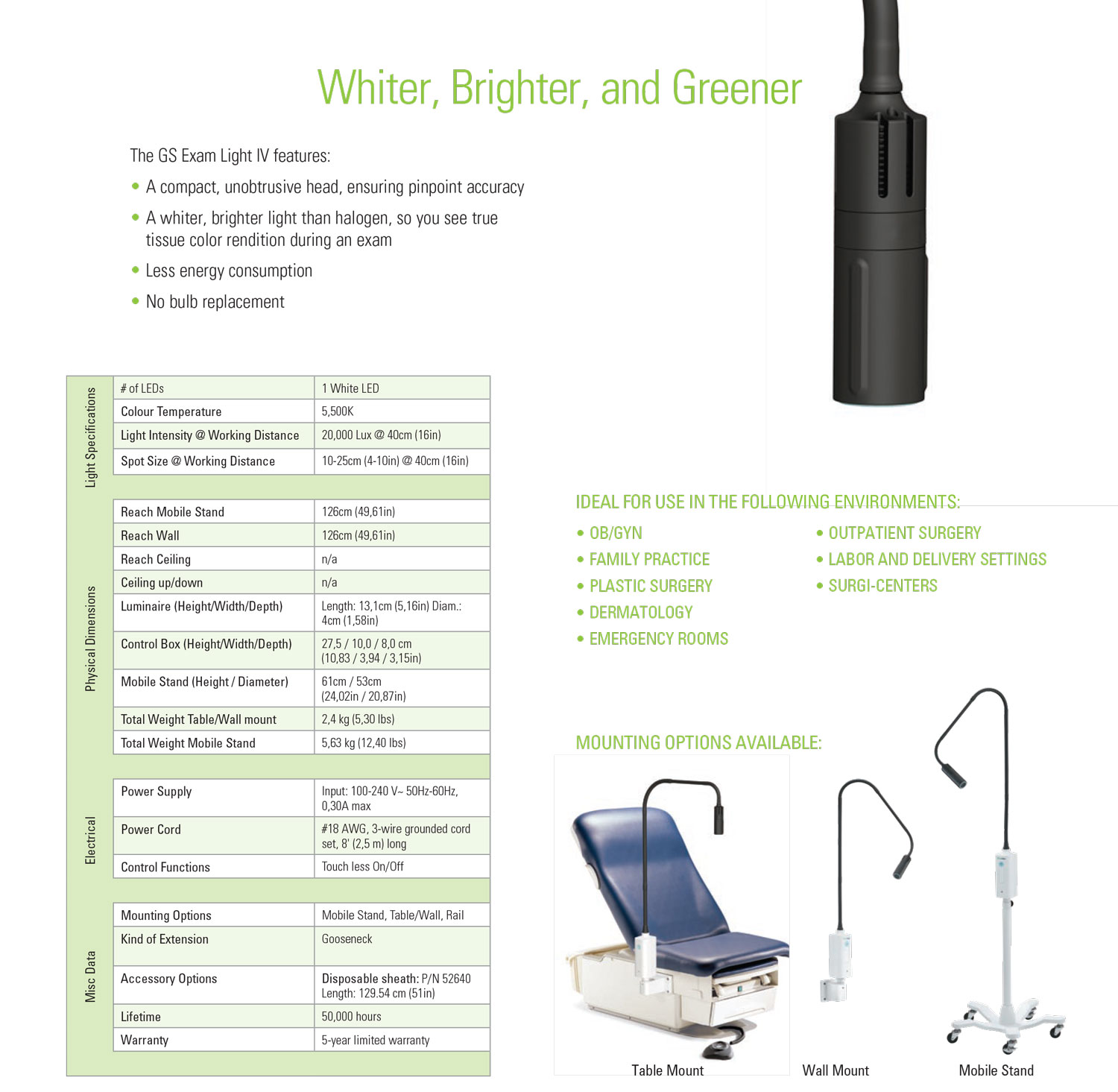 Whiter, Brighter, and Greener

The GS Exam Light IV features:

• A compact, unobtrusive head, ensuring pinpoint accuracy

• A whiter, brighter light than halogen, so you see true tissue color rendition during an exam

• Less energy consumption

• No bulb replacement

| | | |
|---|---|---|
| Light Specifications | # of LEDs | 1 White LED |
| | Colour Temperature | 5,500K |
| | Light Intensity @ Working Distance | 20,000 Lux @ 40cm (16in) |
| | Spot Size @ Working Distance | 10-25cm (4-10in) @ 40cm (16in) |
| Physical Dimensions | Reach Mobile Stand | 126cm (49,61in) |
| | Reach Wall | 126cm (49,61in) |
| | Reach Ceiling | n/a |
| | Ceiling up/down | n/a |
| | Luminaire (Height/Width/Depth) | Length: 13,1cm (5,16in) Diam.: 4cm (1,58in) |
| | Control Box (Height/Width/Depth) | 27,5 / 10,0 / 8,0 cm (10,83 / 3,94 / 3,15in) |
| | Mobile Stand (Height / Diameter) | 61cm / 53cm (24,02in / 20,87in) |
| | Total Weight Table/Wall mount | 2,4 kg (5,30 lbs) |
| | Total Weight Mobile Stand | 5,63 kg (12,40 lbs) |
| Electrical | Power Supply | Input: 100-240 V~ 50Hz-60Hz, 0,30A max |
| | Power Cord | #18 AWG, 3-wire grounded cord set, 8' (2,5 m) long |
| | Control Functions | Touch less On/Off |
| Misc Data | Mounting Options | Mobile Stand, Table/Wall, Rail |
| | Kind of Extension | Gooseneck |
| | Accessory Options | Disposable sheath: P/N 52640 Length: 129.54 cm (51in) |
| | Lifetime | 50,000 hours |
| | Warranty | 5-year limited warranty |

IDEAL FOR USE IN THE FOLLOWING ENVIRONMENTS:

• OB/GYN
• FAMILY PRACTICE
• PLASTIC SURGERY
• DERMATOLOGY
• EMERGENCY ROOMS

• OUTPATIENT SURGERY
• LABOR AND DELIVERY SETTINGS
• SURGI-CENTERS

MOUNTING OPTIONS AVAILABLE:

Table Mount

Wall Mount

Mobile Stand